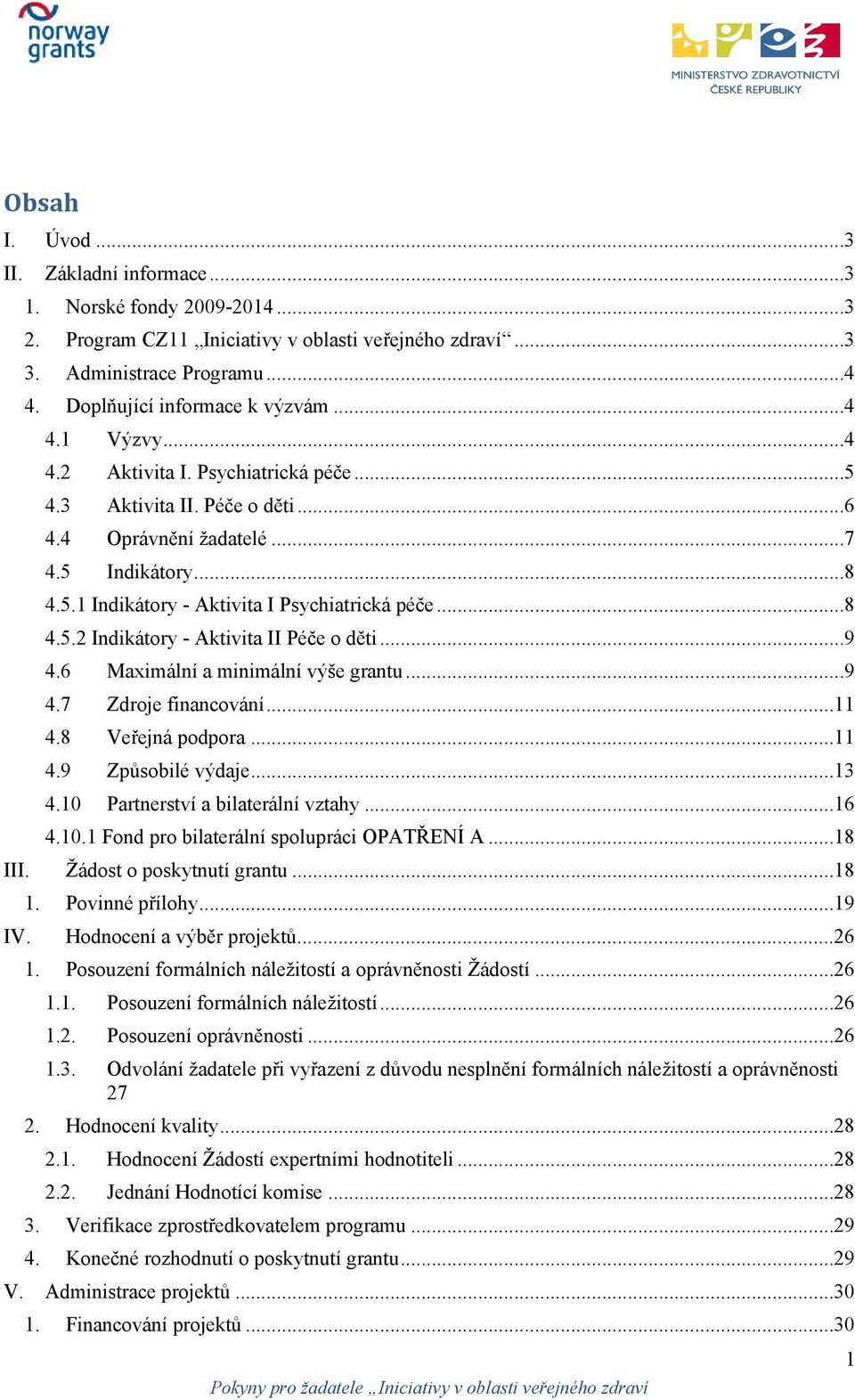 norway grants

MINISTERSTVO ZDRAVOTNICTVÍ ČESKÉ REPUBLIKY

Obsah

I. Úvod ...3
II. Základní informace ...3
1. Norské fondy 2009-2014 ...3
2. Program CZ11 „Iniciativy v oblasti veřejného zdraví“ ...3
3. Administrace Programu ...4
4. Doplňující informace k výzvám ...4
4.1 Výzvy ...4
4.2 Aktivita I. Psychiatrická péče ...5
4.3 Aktivita II. Péče o děti ...6
4.4 Oprávnění žadatelé ...7
4.5 Indikátory ...8
4.5.1 Indikátory - Aktivita I Psychiatrická péče ...8
4.5.2 Indikátory - Aktivita II Péče o děti ...9
4.6 Maximální a minimální výše grantu ...9
4.7 Zdroje financování ...11
4.8 Veřejná podpora ...11
4.9 Způsobilé výdaje ...13
4.10 Partnerství a bilaterální vztahy ...16
4.10.1 Fond pro bilaterální spolupráci OPATŘENÍ A ...18
III. Žádost o poskytnutí grantu ...18
1. Povinné přílohy ...19
IV. Hodnocení a výběr projektů ...26
1. Posouzení formálních náležitostí a oprávněnosti Žádostí ...26
1.1. Posouzení formálních náležitostí ...26
1.2. Posouzení oprávněnosti ...26
1.3. Odvolání žadatele při vyřazení z důvodu nesplnění formálních náležitostí a oprávněnosti 27
2. Hodnocení kvality ...28
2.1. Hodnocení Žádostí expertními hodnotiteli ...28
2.2. Jednání Hodnotící komise ...28
3. Verifikace zprostředkovatelem programu ...29
4. Konečné rozhodnutí o poskytnutí grantu ...29
V. Administrace projektů ...30
1. Financování projektů ...30

1

Pokyny pro žadatele „Iniciativy v oblasti veřejného zdraví